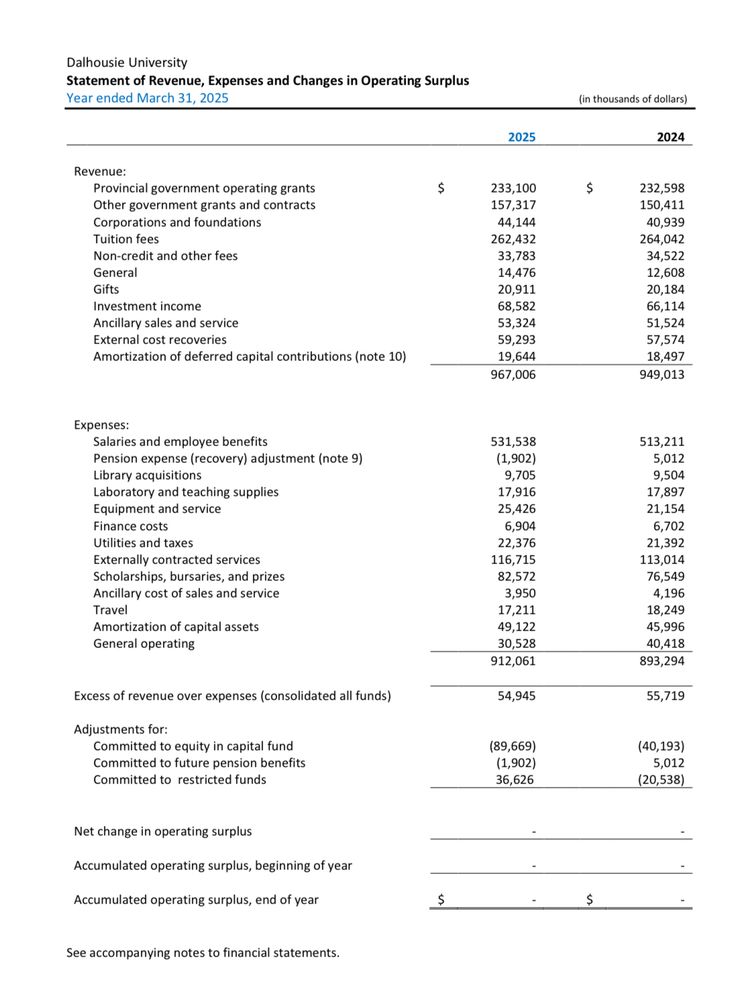 Dalhousie University
Statement of Revenue, Expenses and Changes in Operating Surplus
Year ended March 31, 2025 (in thousands of dollars)

| | 2025 | 2024 |
|---|---|---|
| Revenue: | | |
| Provincial government operating grants | $ 233,100 | $ 232,598 |
| Other government grants and contracts | 157,317 | 150,411 |
| Corporations and foundations | 44,144 | 40,939 |
| Tuition fees | 262,432 | 264,042 |
| Non-credit and other fees | 33,783 | 34,522 |
| General | 14,476 | 12,608 |
| Gifts | 20,911 | 20,184 |
| Investment income | 68,582 | 66,114 |
| Ancillary sales and service | 53,324 | 51,524 |
| External cost recoveries | 59,293 | 57,574 |
| Amortization of deferred capital contributions (note 10) | 19,644 | 18,497 |
| | 967,006 | 949,013 |
| Expenses: | | |
| Salaries and employee benefits | 531,538 | 513,211 |
| Pension expense (recovery) adjustment (note 9) | (1,902) | 5,012 |
| Library acquisitions | 9,705 | 9,504 |
| Laboratory and teaching supplies | 17,916 | 17,897 |
| Equipment and service | 25,426 | 21,154 |
| Finance costs | 6,904 | 6,702 |
| Utilities and taxes | 22,376 | 21,392 |
| Externally contracted services | 116,715 | 113,014 |
| Scholarships, bursaries, and prizes | 82,572 | 76,549 |
| Ancillary cost of sales and service | 3,950 | 4,196 |
| Travel | 17,211 | 18,249 |
| Amortization of capital assets | 49,122 | 45,996 |
| General operating | 30,528 | 40,418 |
| | 912,061 | 893,294 |
| Excess of revenue over expenses (consolidated all funds) | 54,945 | 55,719 |
| Adjustments for: | | |
| Committed to equity in capital fund | (89,669) | (40,193) |
| Committed to future pension benefits | (1,902) | 5,012 |
| Committed to restricted funds | 36,626 | (20,538) |
| Net change in operating surplus | - | - |
| Accumulated operating surplus, beginning of year | - | - |
| Accumulated operating surplus, end of year | $ - | $ - |

See accompanying notes to financial statements.